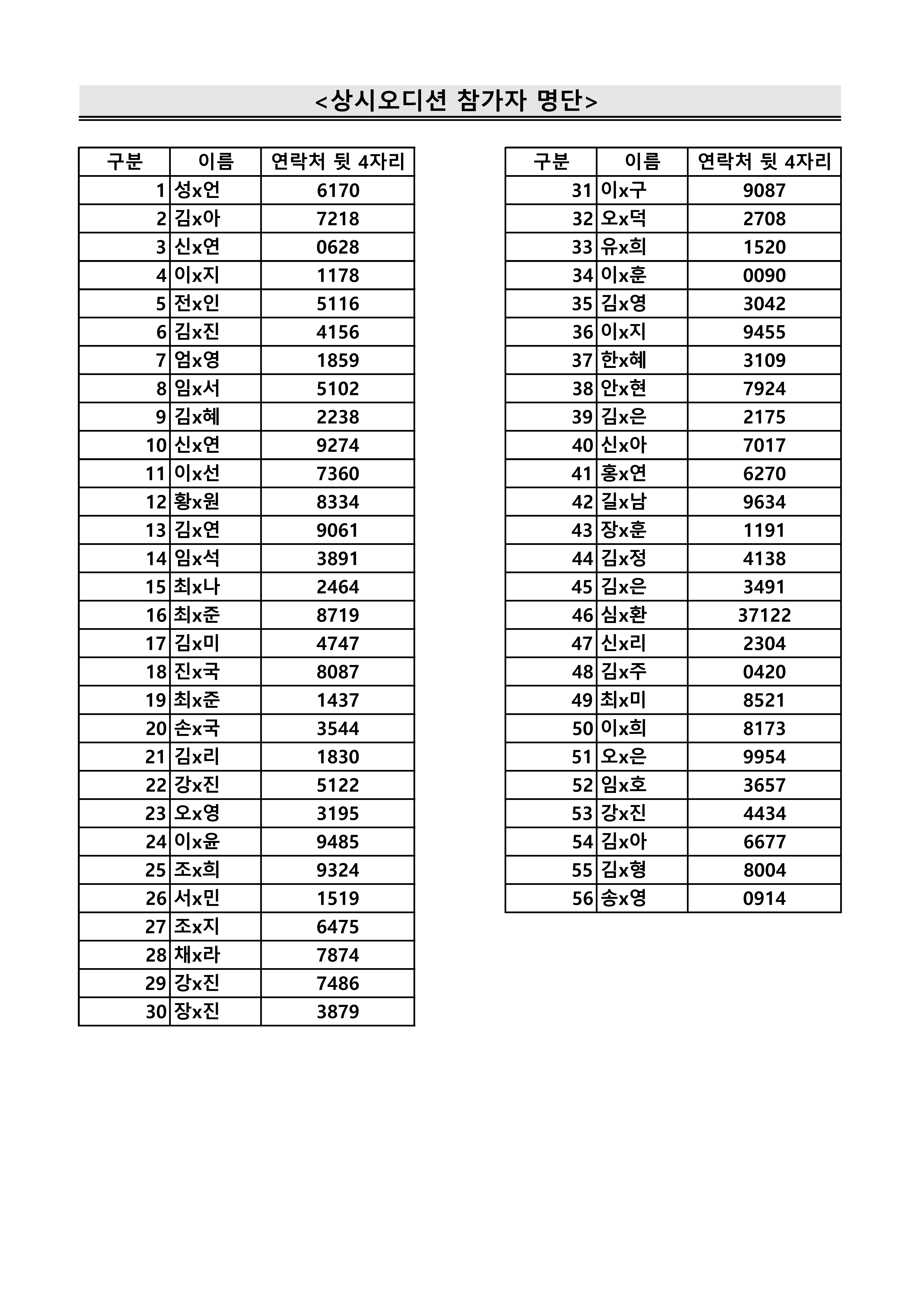 <상시오디션 참가자 명단>

| 구분 | 이름 | 연락처 뒷 4자리 |
|---|---|---|
| 1 | 성x언 | 6170 |
| 2 | 김x아 | 7218 |
| 3 | 신x연 | 0628 |
| 4 | 이x지 | 1178 |
| 5 | 전x인 | 5116 |
| 6 | 김x진 | 4156 |
| 7 | 엄x영 | 1859 |
| 8 | 임x서 | 5102 |
| 9 | 김x혜 | 2238 |
| 10 | 신x연 | 9274 |
| 11 | 이x선 | 7360 |
| 12 | 황x원 | 8334 |
| 13 | 김x연 | 9061 |
| 14 | 임x석 | 3891 |
| 15 | 최x나 | 2464 |
| 16 | 최x준 | 8719 |
| 17 | 김x미 | 4747 |
| 18 | 진x국 | 8087 |
| 19 | 최x준 | 1437 |
| 20 | 손x국 | 3544 |
| 21 | 김x리 | 1830 |
| 22 | 강x진 | 5122 |
| 23 | 오x영 | 3195 |
| 24 | 이x윤 | 9485 |
| 25 | 조x희 | 9324 |
| 26 | 서x민 | 1519 |
| 27 | 조x지 | 6475 |
| 28 | 채x라 | 7874 |
| 29 | 강x진 | 7486 |
| 30 | 장x진 | 3879 |

| 구분 | 이름 | 연락처 뒷 4자리 |
|---|---|---|
| 31 | 이x구 | 9087 |
| 32 | 오x덕 | 2708 |
| 33 | 유x희 | 1520 |
| 34 | 이x훈 | 0090 |
| 35 | 김x영 | 3042 |
| 36 | 이x지 | 9455 |
| 37 | 한x혜 | 3109 |
| 38 | 안x현 | 7924 |
| 39 | 김x은 | 2175 |
| 40 | 신x아 | 7017 |
| 41 | 홍x연 | 6270 |
| 42 | 길x남 | 9634 |
| 43 | 장x훈 | 1191 |
| 44 | 김x정 | 4138 |
| 45 | 김x은 | 3491 |
| 46 | 심x환 | 37122 |
| 47 | 신x리 | 2304 |
| 48 | 김x주 | 0420 |
| 49 | 최x미 | 8521 |
| 50 | 이x희 | 8173 |
| 51 | 오x은 | 9954 |
| 52 | 임x호 | 3657 |
| 53 | 강x진 | 4434 |
| 54 | 김x아 | 6677 |
| 55 | 김x형 | 8004 |
| 56 | 송x영 | 0914 |